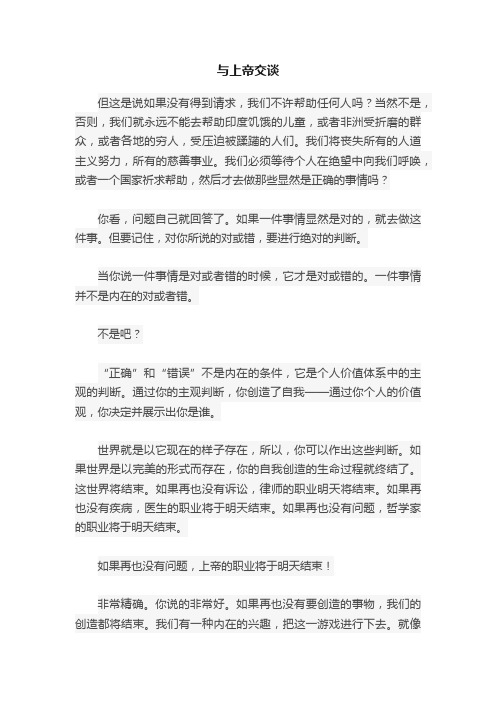 与上帝交谈

但这是说如果没有得到请求，我们不许帮助任何人吗？当然不是，否则，我们就永远不能去帮助印度饥饿的儿童，或者非洲受折磨的群众，或者各地的穷人，受压迫被蹂躏的人们。我们将丧失所有的人道主义努力，所有的慈善事业。我们必须等待个人在绝望中向我们呼唤，或者一个国家祈求帮助，然后才去做那些显然是正确的事情吗？

你看，问题自己就回答了。如果一件事情显然是对的，就去做这件事。但要记住，对你所说的对或错，要进行绝对的判断。

当你说一件事情是对或者错的时候，它才是对或错的。一件事情并不是内在的对或者错。

不是吧？

“正确”和“错误”不是内在的条件，它是个人价值体系中的主观的判断。通过你的主观判断，你创造了自我——通过你个人的价值观，你决定并展示出你是谁。

世界就是以它现在的样子存在，所以，你可以作出这些判断。如果世界是以完美的形式而存在，你的自我创造的生命过程就终结了。这世界将结束。如果再也没有诉讼，律师的职业明天将结束。如果再也没有疾病，医生的职业将于明天结束。如果再也没有问题，哲学家的职业将于明天结束。

如果再也没有问题，上帝的职业将于明天结束！

非常精确。你说的非常好。如果再也没有要创造的事物，我们的创造都将结束。我们有一种内在的兴趣，把这一游戏进行下去。就像